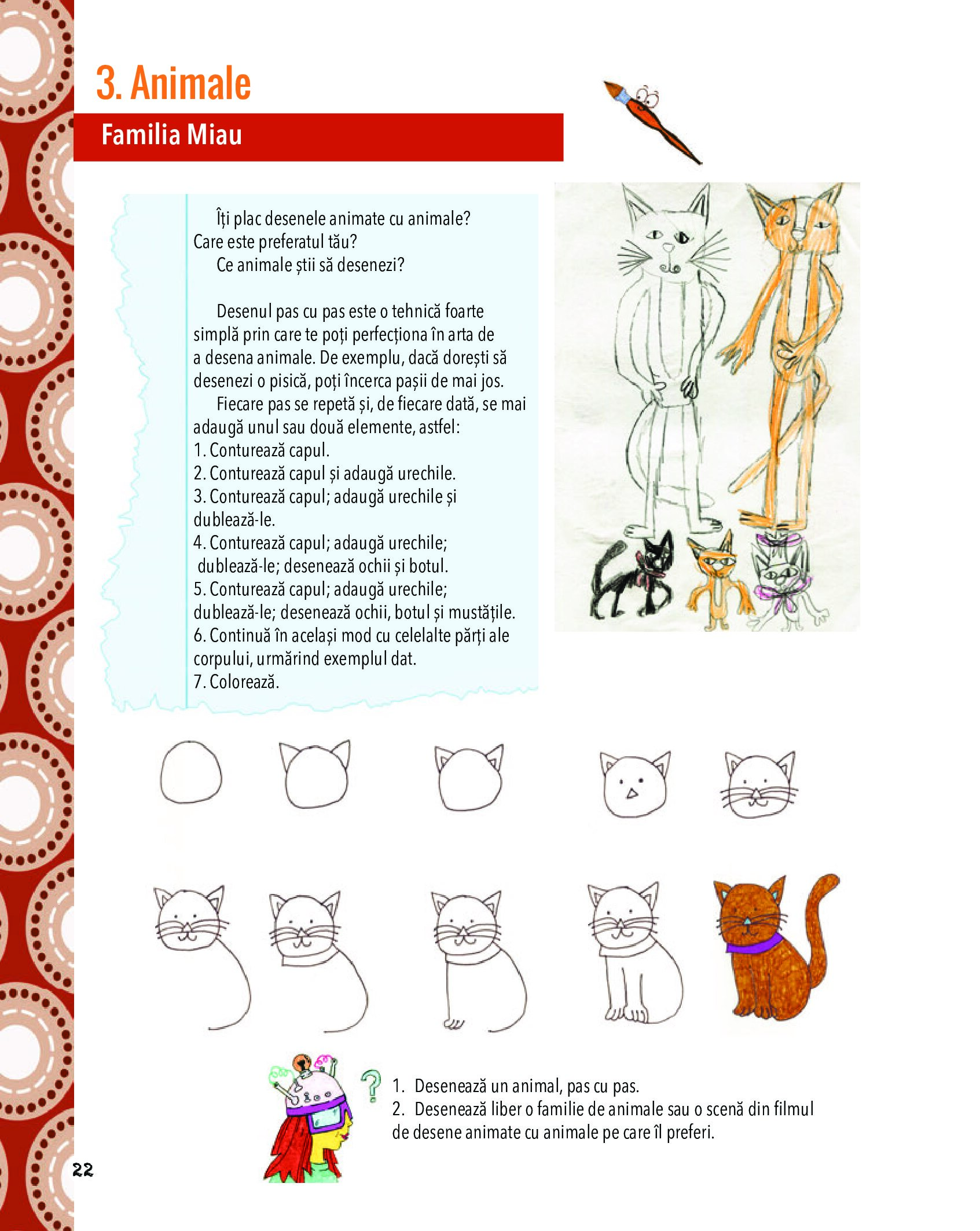 3. Animale

Familia Miau

Îți plac desenele animate cu animale? Care este preferatul tău?
Ce animale știi să desenezi?

Desenul pas cu pas este o tehnică foarte simplă prin care te poți perfecționa în arta de a desena animale. De exemplu, dacă dorești să desenezi o pisică, poți încerca pașii de mai jos.
Fiecare pas se repetă și, de fiecare dată, se mai adaugă unul sau două elemente, astfel:
1. Conturează capul.
2. Conturează capul și adaugă urechile.
3. Conturează capul; adaugă urechile și dublează-le.
4. Conturează capul; adaugă urechile; dublează-le; desenează ochii și botul.
5. Conturează capul; adaugă urechile; dublează-le; desenează ochii, botul și mustățile.
6. Continuă în același mod cu celelalte părți ale corpului, urmărind exemplul dat.
7. Colorează.

?

1. Desenează un animal, pas cu pas.
2. Desenează liber o familie de animale sau o scenă din filmul de desene animate cu animale pe care îl preferi.

22